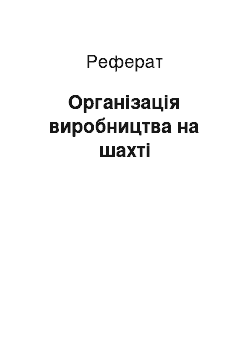 Реферат

Організація виробництва на шахті